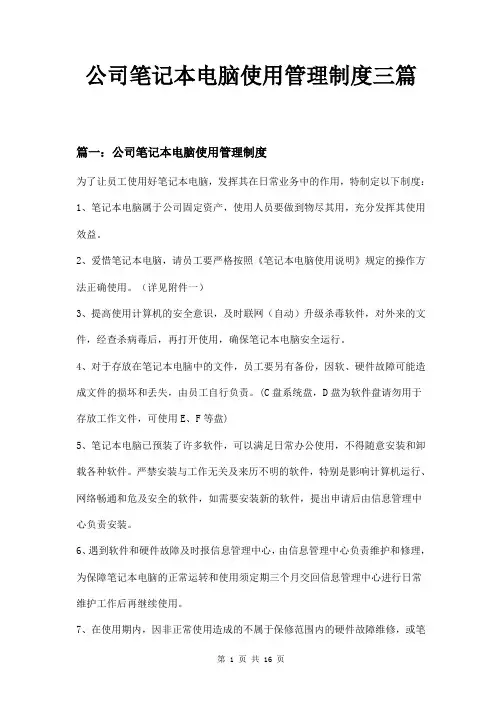 公司笔记本电脑使用管理制度三篇

篇一：公司笔记本电脑使用管理制度

为了让员工使用好笔记本电脑，发挥其在日常业务中的作用，特制定以下制度：

1、笔记本电脑属于公司固定资产，使用人员要做到物尽其用，充分发挥其使用效益。

2、爱惜笔记本电脑，请员工要严格按照《笔记本电脑使用说明》规定的操作方法正确使用。（详见附件一）

3、提高使用计算机的安全意识，及时联网（自动）升级杀毒软件，对外来的文件，经查杀病毒后，再打开使用，确保笔记本电脑安全运行。

4、对于存放在笔记本电脑中的文件，员工要另有备份，因软、硬件故障可能造成文件的损坏和丢失，由员工自行负责。（C盘系统盘，D盘为软件盘请勿用于存放工作文件，可使用E、F等盘）

5、笔记本电脑已预装了许多软件，可以满足日常办公使用，不得随意安装和卸载各种软件。严禁安装与工作无关及来历不明的软件，特别是影响计算机运行、网络畅通和危及安全的软件，如需要安装新的软件，提出申请后由信息管理中心负责安装。

6、遇到软件和硬件故障及时报信息管理中心，由信息管理中心负责维护和修理，为保障笔记本电脑的正常运转和使用须定期三个月交回信息管理中心进行日常维护工作后再继续使用。

7、在使用期内，因非正常使用造成的不属于保修范围内的硬件故障维修，或笔

第 1 页 共 16 页